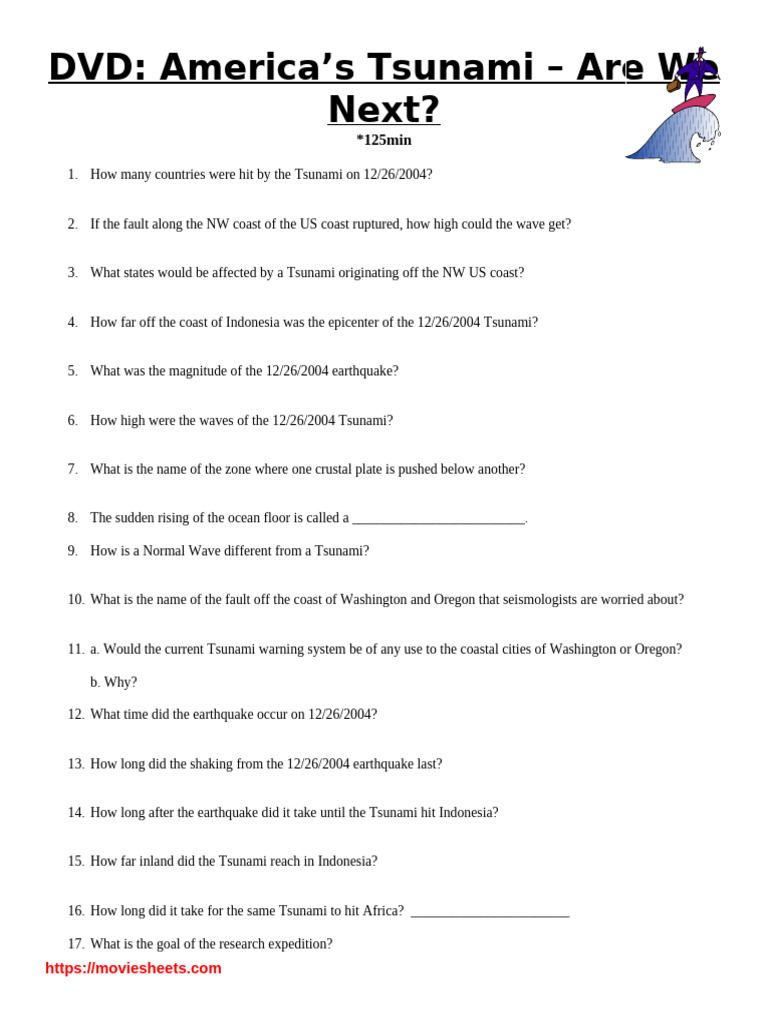 DVD: America's Tsunami – Are We Next?

*125min

1. How many countries were hit by the Tsunami on 12/26/2004?

2. If the fault along the NW coast of the US coast ruptured, how high could the wave get?

3. What states would be affected by a Tsunami originating off the NW US coast?

4. How far off the coast of Indonesia was the epicenter of the 12/26/2004 Tsunami?

5. What was the magnitude of the 12/26/2004 earthquake?

6. How high were the waves of the 12/26/2004 Tsunami?

7. What is the name of the zone where one crustal plate is pushed below another?

8. The sudden rising of the ocean floor is called a _________________________.

9. How is a Normal Wave different from a Tsunami?

10. What is the name of the fault off the coast of Washington and Oregon that seismologists are worried about?

11. a. Would the current Tsunami warning system be of any use to the coastal cities of Washington or Oregon?

b. Why?

12. What time did the earthquake occur on 12/26/2004?

13. How long did the shaking from the 12/26/2004 earthquake last?

14. How long after the earthquake did it take until the Tsunami hit Indonesia?

15. How far inland did the Tsunami reach in Indonesia?

16. How long did it take for the same Tsunami to hit Africa? _______________________

17. What is the goal of the research expedition?

https://moviesheets.com